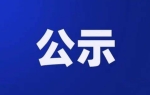 公示